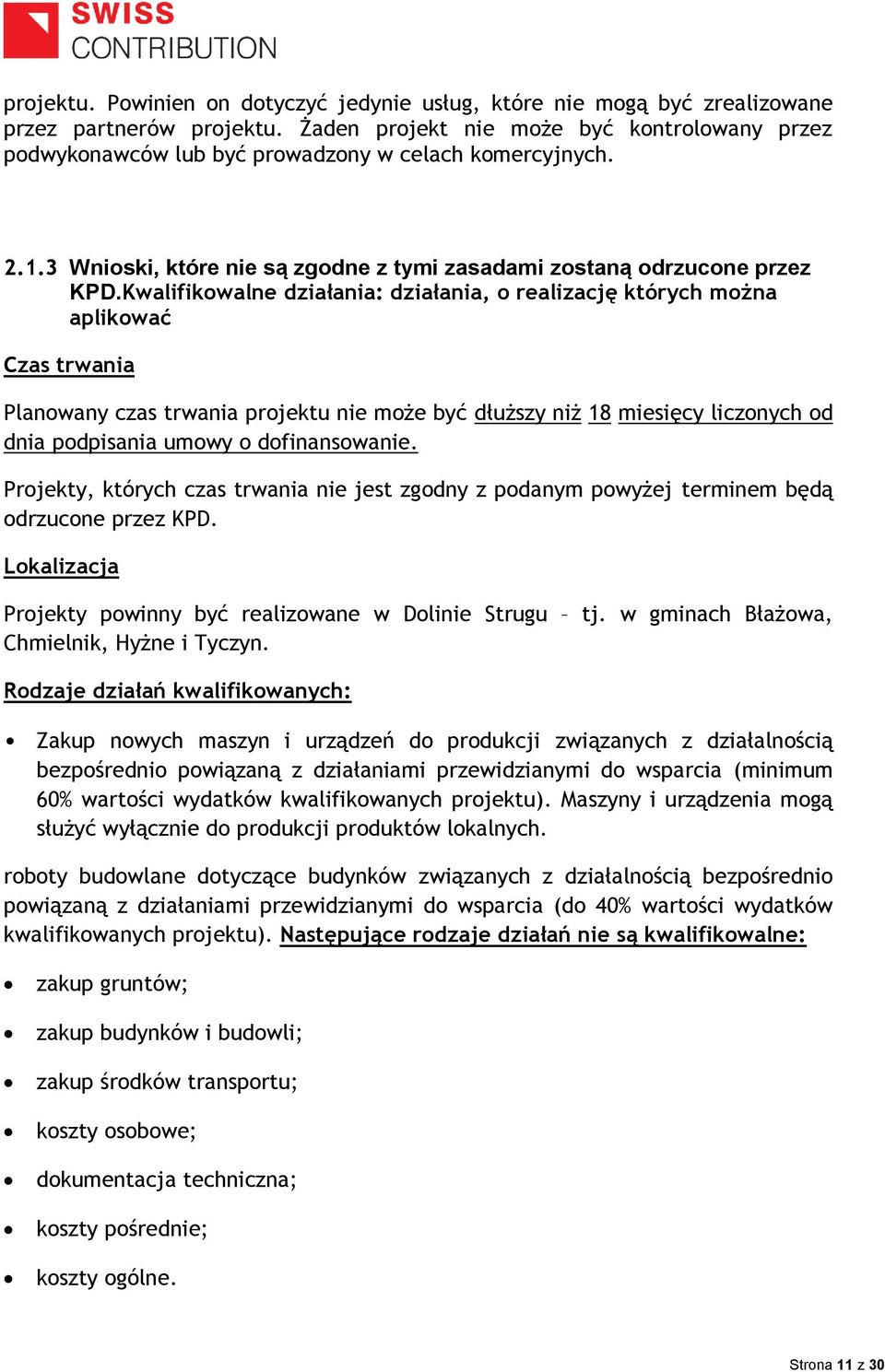 SWISS CONTRIBUTION

projektu. Powinien on dotyczyć jedynie usług, które nie mogą być zrealizowane przez partnerów projektu. Żaden projekt nie może być kontrolowany przez podwykonawców lub być prowadzony w celach komercyjnych.

2.1.3 Wnioski, które nie są zgodne z tymi zasadami zostaną odrzucone przez KPD.Kwalifikowalne działania: działania, o realizację których można aplikować

Czas trwania

Planowany czas trwania projektu nie może być dłuższy niż 18 miesięcy liczonych od dnia podpisania umowy o dofinansowanie.

Projekty, których czas trwania nie jest zgodny z podanym powyżej terminem będą odrzucone przez KPD.

Lokalizacja

Projekty powinny być realizowane w Dolinie Strugu – tj. w gminach Błażowa, Chmielnik, Hyżne i Tyczyn.

Rodzaje działań kwalifikowanych:

• Zakup nowych maszyn i urządzeń do produkcji związanych z działalnością bezpośrednio powiązaną z działaniami przewidzianymi do wsparcia (minimum 60% wartości wydatków kwalifikowanych projektu). Maszyny i urządzenia mogą służyć wyłącznie do produkcji produktów lokalnych.

roboty budowlane dotyczące budynków związanych z działalnością bezpośrednio powiązaną z działaniami przewidzianymi do wsparcia (do 40% wartości wydatków kwalifikowanych projektu). Następujące rodzaje działań nie są kwalifikowalne:

• zakup gruntów;

• zakup budynków i budowli;

• zakup środków transportu;

• koszty osobowe;

• dokumentacja techniczna;

• koszty pośrednie;

• koszty ogólne.

Strona 11 z 30